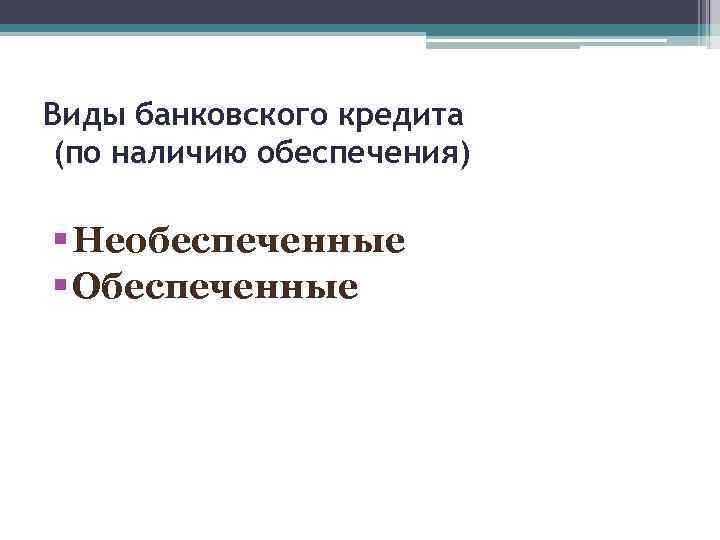 Виды банковского кредита
(по наличию обеспечения)

• Необеспеченные
• Обеспеченные